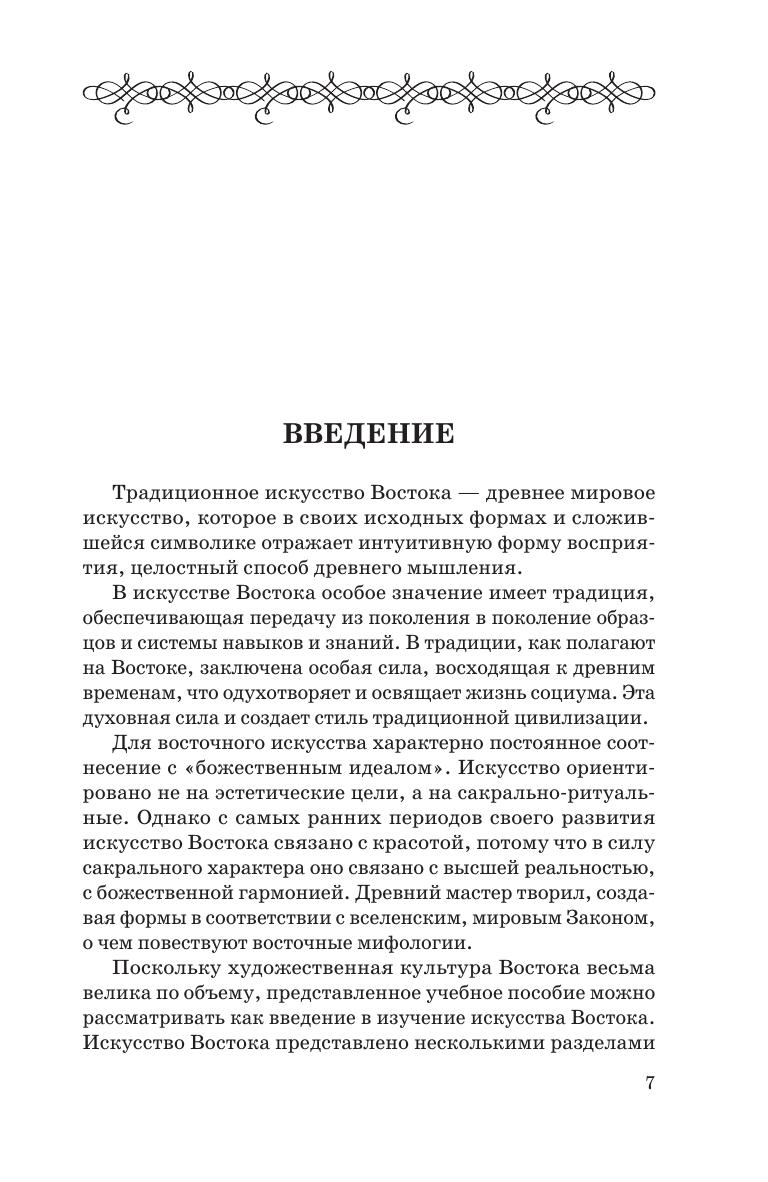 ВВЕДЕНИЕ

Традиционное искусство Востока — древнее мировое искусство, которое в своих исходных формах и сложившейся символике отражает интуитивную форму восприятия, целостный способ древнего мышления.

В искусстве Востока особое значение имеет традиция, обеспечивающая передачу из поколения в поколение образцов и системы навыков и знаний. В традиции, как полагают на Востоке, заключена особая сила, восходящая к древним временам, что одухотворяет и освящает жизнь социума. Эта духовная сила и создает стиль традиционной цивилизации.

Для восточного искусства характерно постоянное соотнесение с «божественным идеалом». Искусство ориентировано не на эстетические цели, а на сакрально-ритуальные. Однако с самых ранних периодов своего развития искусство Востока связано с красотой, потому что в силу сакрального характера оно связано с высшей реальностью, с божественной гармонией. Древний мастер творил, создавая формы в соответствии с вселенским, мировым Законом, о чем повествуют восточные мифологии.

Поскольку художественная культура Востока весьма велика по объему, представленное учебное пособие можно рассматривать как введение в изучение искусства Востока. Искусство Востока представлено несколькими разделами

7